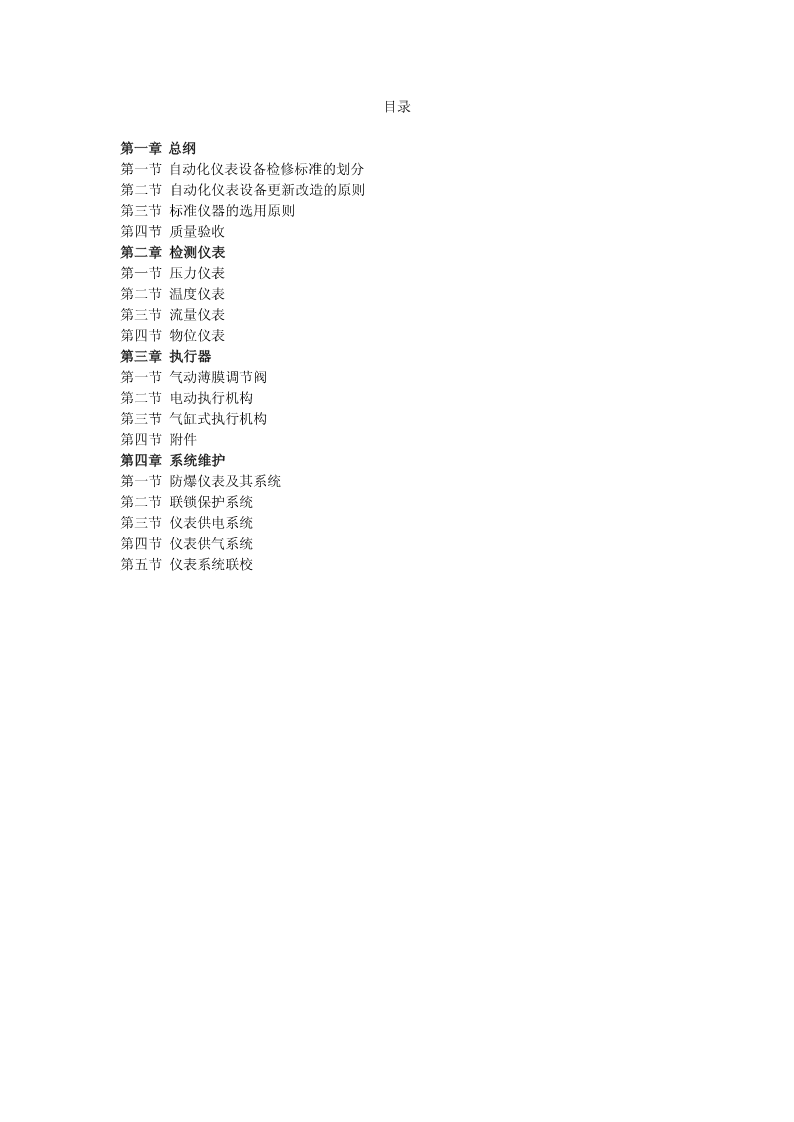 目录

第一章 总纲
第一节 自动化仪表设备检修标准的划分
第二节 自动化仪表设备更新改造的原则
第三节 标准仪器的选用原则
第四节 质量验收
第二章 检测仪表
第一节 压力仪表
第二节 温度仪表
第三节 流量仪表
第四节 物位仪表
第三章 执行器
第一节 气动薄膜调节阀
第二节 电动执行机构
第三节 气缸式执行机构
第四节 附件
第四章 系统维护
第一节 防爆仪表及其系统
第二节 联锁保护系统
第三节 仪表供电系统
第四节 仪表供气系统
第五节 仪表系统联校